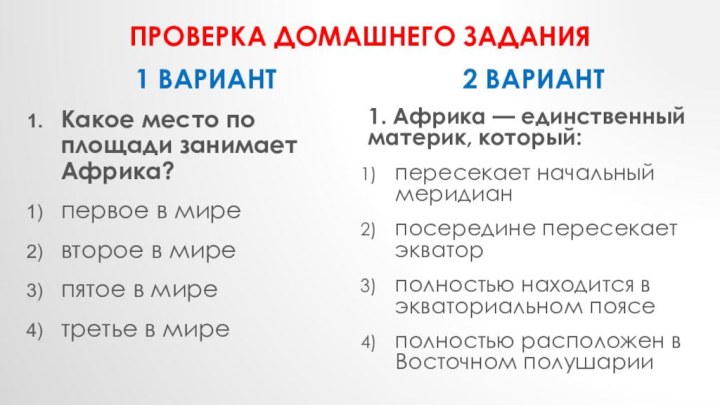 ПРОВЕРКА ДОМАШНЕГО ЗАДАНИЯ

1 ВАРИАНТ

1. Какое место по площади занимает Африка?

1) первое в мире
2) второе в мире
3) пятое в мире
4) третье в мире

2 ВАРИАНТ

1. Африка — единственный материк, который:

1) пересекает начальный меридиан
2) посередине пересекает экватор
3) полностью находится в экваториальном поясе
4) полностью расположен в Восточном полушарии